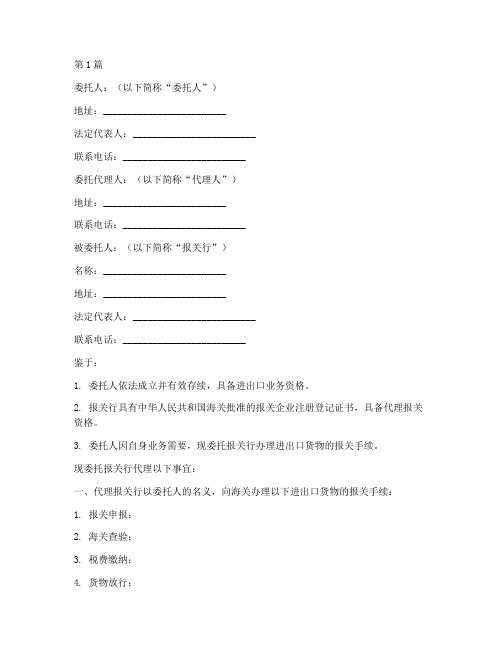 第1篇

委托人：（以下简称“委托人”）

地址：________________________

法定代表人：________________________

联系电话：________________________

委托代理人：（以下简称“代理人”）

地址：________________________

联系电话：________________________

被委托人：（以下简称“报关行”）

名称：________________________

地址：________________________

法定代表人：________________________

联系电话：________________________

鉴于：

1. 委托人依法成立并有效存续，具备进出口业务资格。

2. 报关行具有中华人民共和国海关批准的报关企业注册登记证书，具备代理报关资格。

3. 委托人因自身业务需要，现委托报关行办理进出口货物的报关手续。

现委托报关行代理以下事宜：

一、代理报关行以委托人的名义，向海关办理以下进出口货物的报关手续：

1. 报关申报；

2. 海关查验；

3. 税费缴纳；

4. 货物放行；